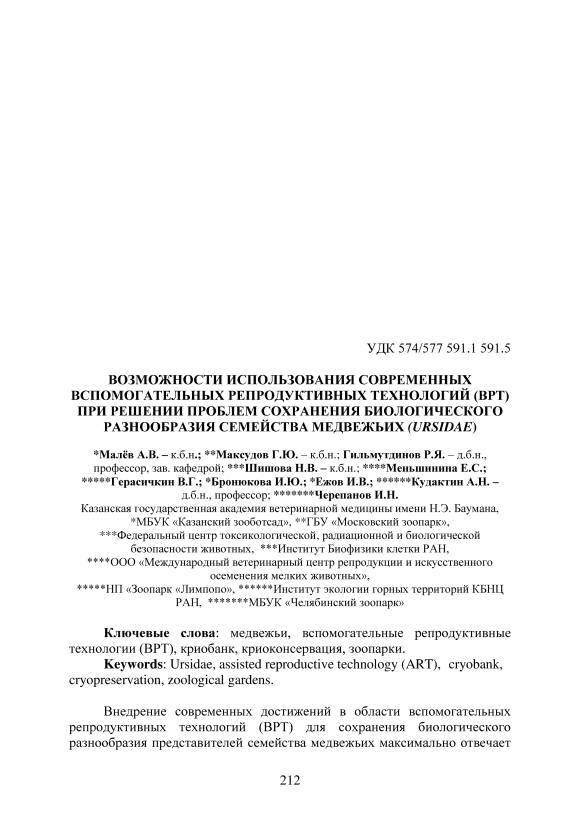 УДК 574/577 591.1 591.5

ВОЗМОЖНОСТИ ИСПОЛЬЗОВАНИЯ СОВРЕМЕННЫХ ВСПОМОГАТЕЛЬНЫХ РЕПРОДУКТИВНЫХ ТЕХНОЛОГИЙ (ВРТ) ПРИ РЕШЕНИИ ПРОБЛЕМ СОХРАНЕНИЯ БИОЛОГИЧЕСКОГО РАЗНООБРАЗИЯ СЕМЕЙСТВА МЕДВЕЖЬИХ (URSIDAE)

*Малёв А.В. – к.б.н.; **Максудов Г.Ю. – к.б.н.; Гильмутдинов Р.Я. – д.б.н., профессор, зав. кафедрой; ***Шишова Н.В. – к.б.н.; ****Меньшинина Е.С.; *****Герасичкин В.Г.; *Бронюкова И.Ю.; *Ежов И.В.; ******Кудактин А.Н. – д.б.н., профессор; *******Черепанов И.Н.
Казанская государственная академия ветеринарной медицины имени Н.Э. Баумана, *МБУК «Казанский зооботсад», **ГБУ «Московский зоопарк», ***Федеральный центр токсикологической, радиационной и биологической безопасности животных, ***Институт Биофизики клетки РАН, ****ООО «Международный ветеринарный центр репродукции и искусственного осеменения мелких животных», *****НП «Зоопарк «Лимпопо», ******Институт экологии горных территорий КБНЦ РАН, *******МБУК «Челябинский зоопарк»

Ключевые слова: медвежьи, вспомогательные репродуктивные технологии (ВРТ), криобанк, криоконсервация, зоопарки.
Keywords: Ursidae, assisted reproductive technology (ART), cryobank, cryopreservation, zoological gardens.

Внедрение современных достижений в области вспомогательных репродуктивных технологий (ВРТ) для сохранения биологического разнообразия представителей семейства медвежьих максимально отвечает

212